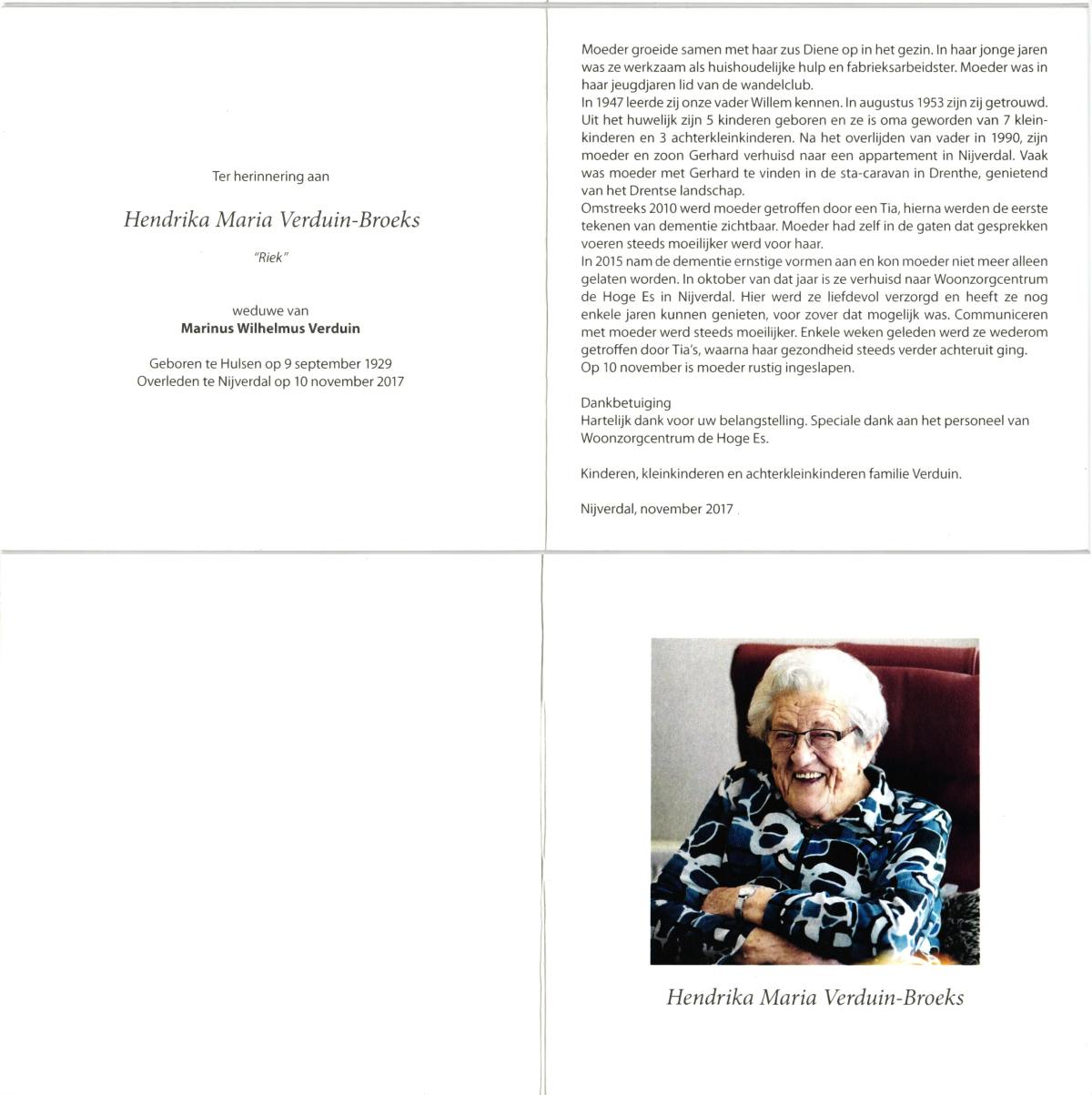 Ter herinnering aan

Hendrika Maria Verduin-Broeks

"Riek"

weduwe van
Marinus Wilhelmus Verduin

Geboren te Hulsen op 9 september 1929
Overleden te Nijverdal op 10 november 2017

Moeder groeide samen met haar zus Diene op in het gezin. In haar jonge jaren was ze werkzaam als huishoudelijke hulp en fabrieksarbeidster. Moeder was in haar jeugdjaren lid van de wandelclub.
In 1947 leerde zij onze vader Willem kennen. In augustus 1953 zijn zij getrouwd. Uit het huwelijk zijn 5 kinderen geboren en ze is oma geworden van 7 kleinkinderen en 3 achterkleinkinderen. Na het overlijden van vader in 1990, zijn moeder en zoon Gerhard verhuisd naar een appartement in Nijverdal. Vaak was moeder met Gerhard te vinden in de sta-caravan in Drenthe, genietend van het Drentse landschap.
Omstreeks 2010 werd moeder getroffen door een Tia, hierna werden de eerste tekenen van dementie zichtbaar. Moeder had zelf in de gaten dat gesprekken voeren steeds moeilijker werd voor haar.
In 2015 nam de dementie ernstige vormen aan en kon moeder niet meer alleen gelaten worden. In oktober van dat jaar is ze verhuisd naar Woonzorgcentrum de Hoge Es in Nijverdal. Hier werd ze liefdevol verzorgd en heeft ze nog enkele jaren kunnen genieten, voor zover dat mogelijk was. Communiceren met moeder werd steeds moeilijker. Enkele weken geleden werd ze wederom getroffen door Tia's, waarna haar gezondheid steeds verder achteruit ging.
Op 10 november is moeder rustig ingeslapen.

Dankbetuiging
Hartelijk dank voor uw belangstelling. Speciale dank aan het personeel van Woonzorgcentrum de Hoge Es.

Kinderen, kleinkinderen en achterkleinkinderen familie Verduin.

Nijverdal, november 2017

Hendrika Maria Verduin-Broeks